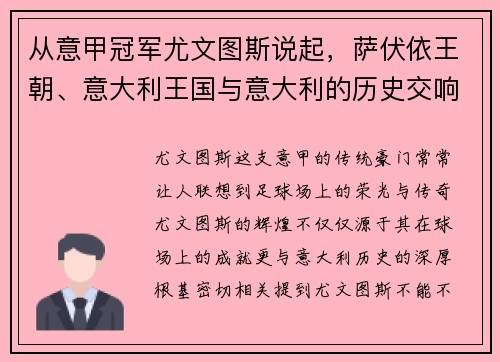 从意甲冠军尤文图斯说起，萨伏依王朝、意大利王国与意大利的历史交响

尤文图斯这支意甲的传统豪门常常让人联想到足球场上的荣光与传奇尤文图斯的辉煌不仅仅源于其在球场上的成就更与意大利历史的深厚根基密切相关提到尤文图斯不能不